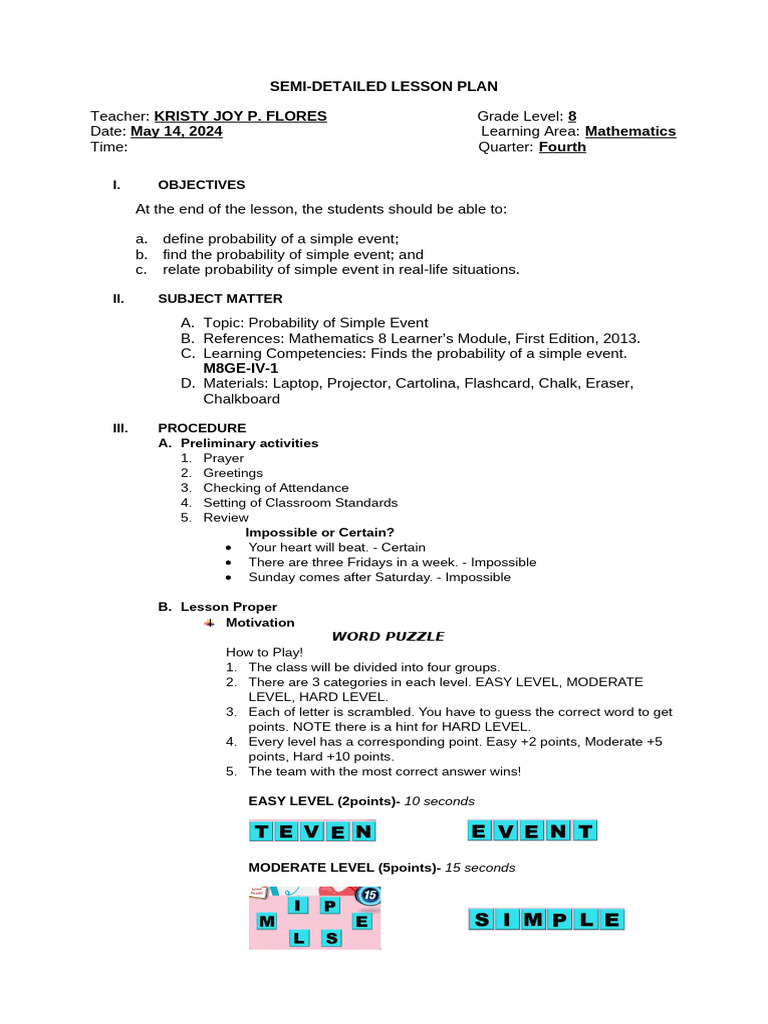 SEMI-DETAILED LESSON PLAN

Teacher: KRISTY JOY P. FLORES
Date: May 14, 2024
Time:

Grade Level: 8
Learning Area: Mathematics
Quarter: Fourth

I. OBJECTIVES

At the end of the lesson, the students should be able to:

a. define probability of a simple event;
b. find the probability of simple event; and
c. relate probability of simple event in real-life situations.

II. SUBJECT MATTER

A. Topic: Probability of Simple Event
B. References: Mathematics 8 Learner's Module, First Edition, 2013.
C. Learning Competencies: Finds the probability of a simple event. M8GE-IV-1
D. Materials: Laptop, Projector, Cartolina, Flashcard, Chalk, Eraser, Chalkboard

III. PROCEDURE
A. Preliminary activities
1. Prayer
2. Greetings
3. Checking of Attendance
4. Setting of Classroom Standards
5. Review
Impossible or Certain?
• Your heart will beat. - Certain
• There are three Fridays in a week. - Impossible
• Sunday comes after Saturday. - Impossible

B. Lesson Proper
Motivation
WORD PUZZLE
How to Play!
1. The class will be divided into four groups.
2. There are 3 categories in each level. EASY LEVEL, MODERATE LEVEL, HARD LEVEL.
3. Each of letter is scrambled. You have to guess the correct word to get points. NOTE there is a hint for HARD LEVEL.
4. Every level has a corresponding point. Easy +2 points, Moderate +5 points, Hard +10 points.
5. The team with the most correct answer wins!

EASY LEVEL (2points)- 10 seconds

T E V E N     E V E N T

MODERATE LEVEL (5points)- 15 seconds

15
I P
M E
L S

S I M P L E